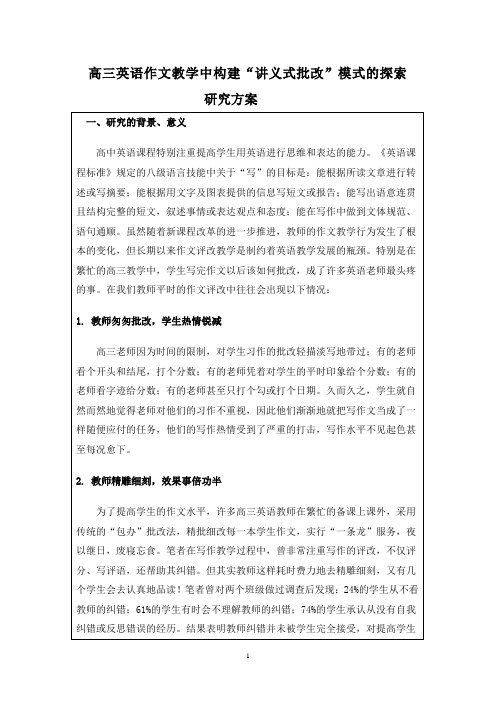 高三英语作文教学中构建“讲义式批改”模式的探索

研究方案

一、研究的背景、意义

高中英语课程特别注重提高学生用英语进行思维和表达的能力。《英语课程标准》规定的八级语言技能中关于“写”的目标是：能根据所读文章进行转述或写摘要；能根据用文字及图表提供的信息写短文或报告；能写出语意连贯且结构完整的短文，叙述事情或表达观点和态度；能在写作中做到文体规范、语句通顺。虽然随着新课程改革的进一步推进，教师的作文教学行为发生了根本的变化，但长期以来作文评改教学是制约着英语教学发展的瓶颈。特别是在繁忙的高三教学中，学生写完作文以后该如何批改，成了许多英语老师最头疼的事。在我们教师平时的作文评改中往往会出现以下情况：

1. 教师匆匆批改，学生热情锐减

高三老师因为时间的限制，对学生习作的批改轻描淡写地带过：有的老师看个开头和结尾，打个分数；有的老师凭着对学生的平时印象给个分数；有的老师看字迹给分数；有的老师甚至只打个勾或打个日期。久而久之，学生就自然而然地觉得老师对他们的习作不重视，因此他们渐渐地就把写作文当成了一样随便应付的任务，他们的写作热情受到了严重的打击，写作水平不见起色甚至每况愈下。

2. 教师精雕细刻，效果事倍功半

为了提高学生的作文水平，许多高三英语教师在繁忙的备课上课外，采用传统的“包办”批改法，精批细改每一本学生作文，实行“一条龙”服务，夜以继日，废寝忘食。笔者在写作教学过程中，曾非常注重写作的评改，不仅评分、写评语，还帮助其纠错。但其实教师这样耗时费力地去精雕细刻，又有几个学生会去认真地品读！笔者曾对两个班级做过调查后发现：24%的学生从不看教师的纠错；61%的学生有时会不理解教师的纠错；74%的学生承认从没有自我纠错或反思错误的经历。结果表明教师纠错并未被学生完全接受，对提高学生

1